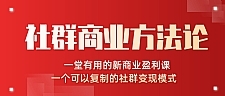 社群商业方法论

一堂有用的新商业盈利课
一个可以复制的社群变现模式